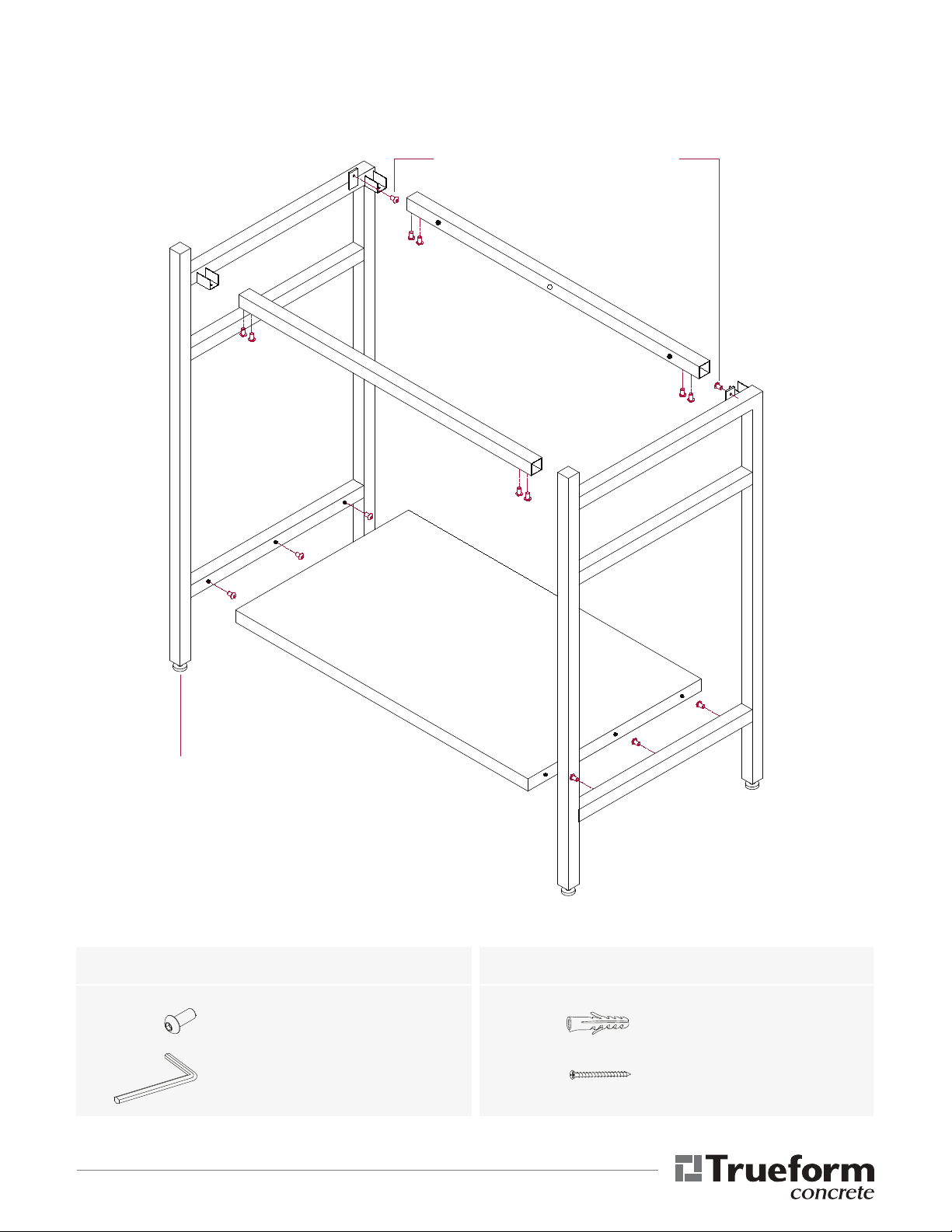 Trueform
concrete